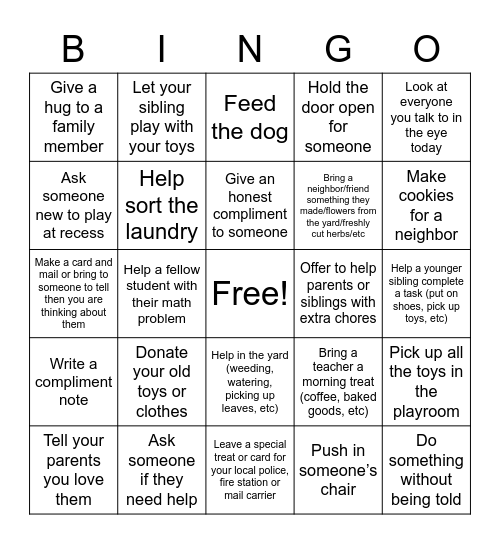 | B | I | N | G | O |
|---|---|---|---|---|
| Give a hug to a family member | Let your sibling play with your toys | Feed the dog | Hold the door open for someone | Look at everyone you talk to in the eye today |
| Ask someone new to play at recess | Help sort the laundry | Give an honest compliment to someone | Bring a neighbor/friend something they made/flowers from the yard/freshly cut herbs/etc | Make cookies for a neighbor |
| Make a card and mail or bring to someone to tell then you are thinking about them | Help a fellow student with their math problem | Free! | Offer to help parents or siblings with extra chores | Help a younger sibling complete a task (put on shoes, pick up toys, etc) |
| Write a compliment note | Donate your old toys or clothes | Help in the yard (weeding, watering, picking up leaves, etc) | Bring a teacher a morning treat (coffee, baked goods, etc) | Pick up all the toys in the playroom |
| Tell your parents you love them | Ask someone if they need help | Leave a special treat or card for your local police, fire station or mail carrier | Push in someone's chair | Do something without being told |